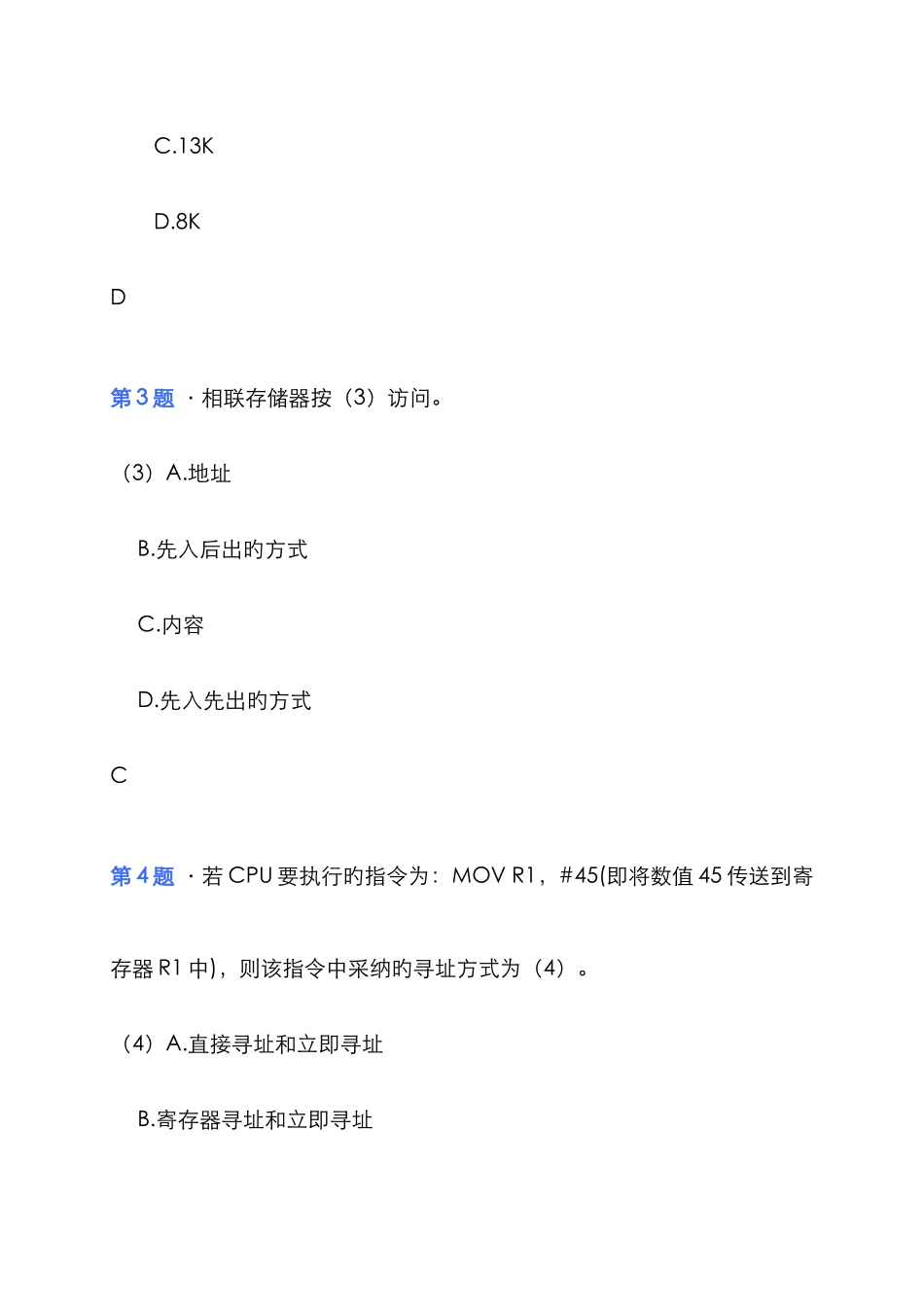 C.13K

D.8K

D

第 3 题 ·相联存储器按（3）访问。

（3）A.地址

B.先入后出旳方式

C.内容

D.先入先出旳方式

C

第 4 题 ·若 CPU 要执行旳指令为：MOV R1，#45(即将数值 45 传送到寄存器 R1 中)，则该指令中采纳旳寻址方式为（4）。

（4）A.直接寻址和立即寻址

B.寄存器寻址和立即寻址